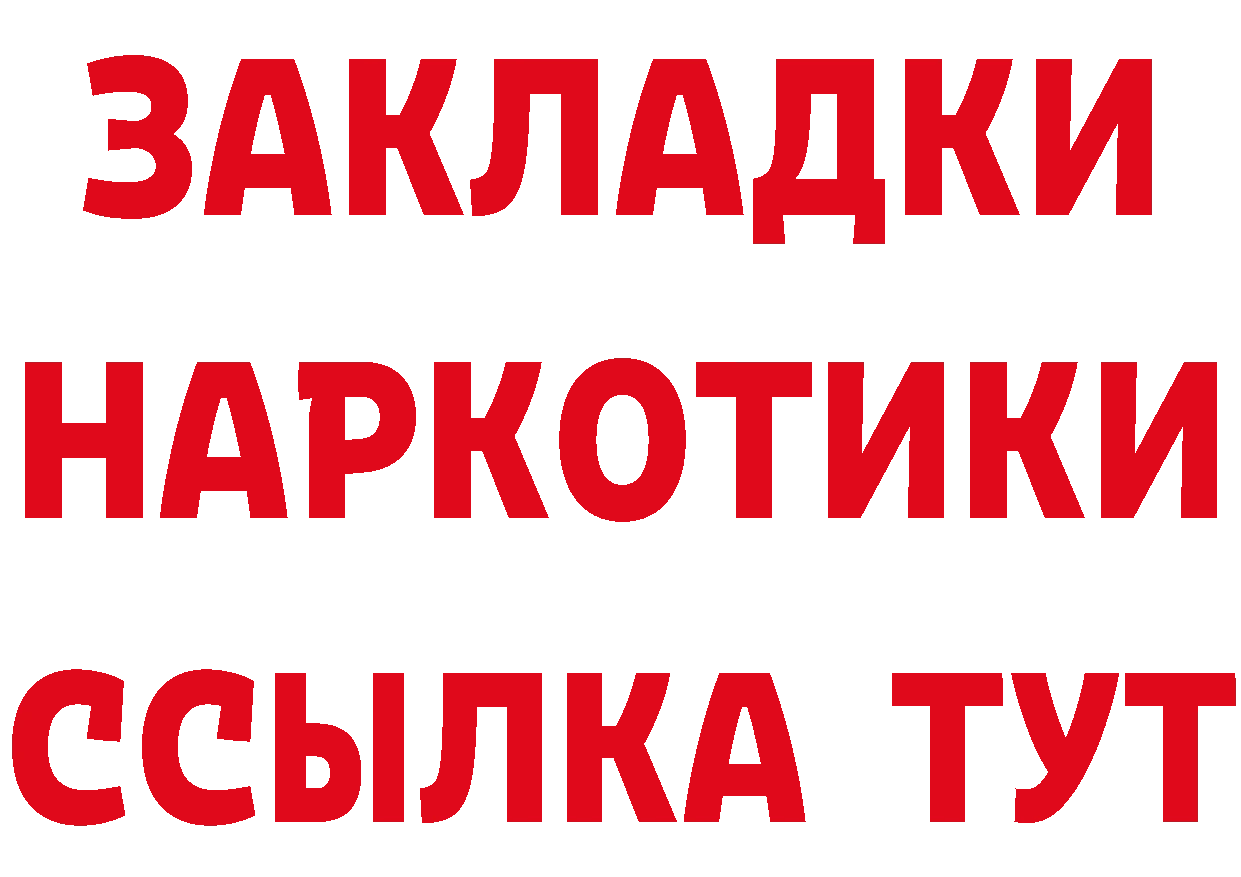 ЗАКЛАДКИ НАРКОТИКИ ССЫЛКА ТУТ